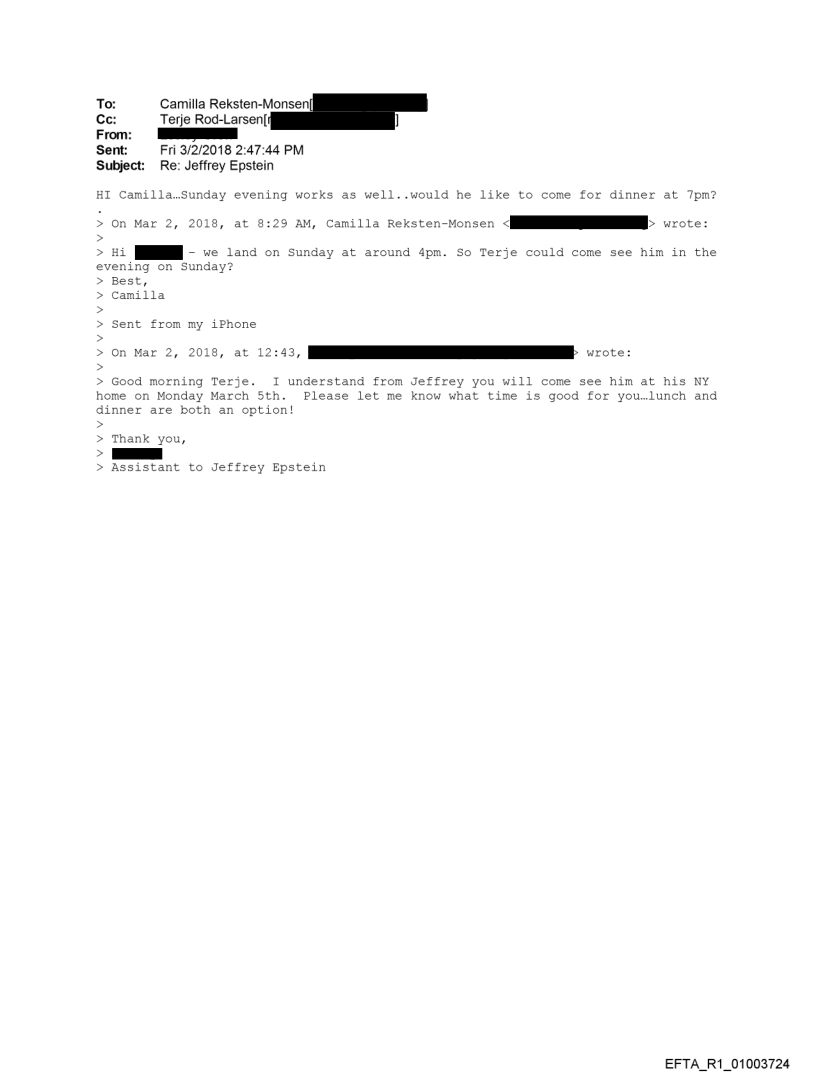 To: Camilla Reksten-Monsen[
Cc: Terje Rod-Larsen[r ]
From:
Sent: Fri 3/2/2018 2:47:44 PM
Subject: Re: Jeffrey Epstein

HI Camilla…Sunday evening works as well..would he like to come for dinner at 7pm?
.
> On Mar 2, 2018, at 8:29 AM, Camilla Reksten-Monsen < > wrote:
>
> Hi - we land on Sunday at around 4pm. So Terje could come see him in the evening on Sunday?
> Best,
> Camilla
>
> Sent from my iPhone
>
> On Mar 2, 2018, at 12:43, > wrote:
>
> Good morning Terje. I understand from Jeffrey you will come see him at his NY home on Monday March 5th. Please let me know what time is good for you…lunch and dinner are both an option!
>
> Thank you,
>
> Assistant to Jeffrey Epstein

EFTA_R1_01003724